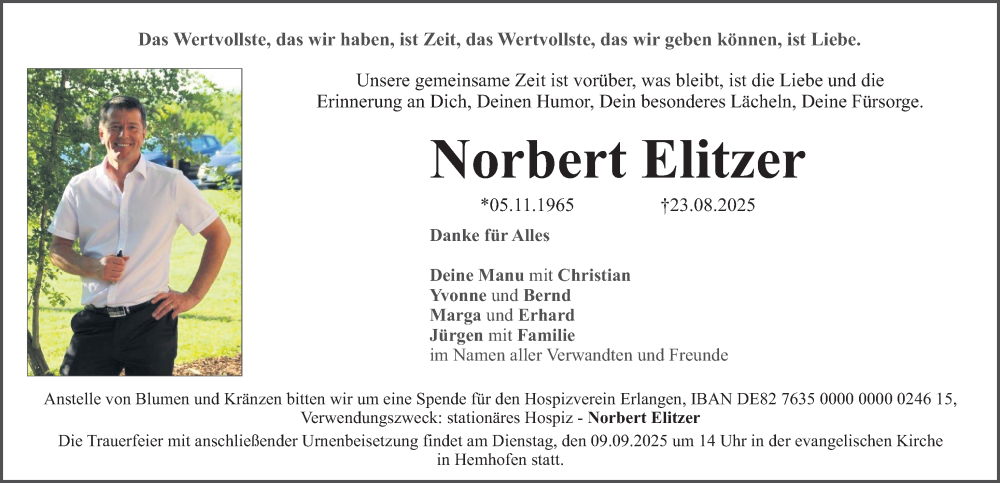 Das Wertvollste, das wir haben, ist Zeit, das Wertvollste, das wir geben können, ist Liebe.

Unsere gemeinsame Zeit ist vorüber, was bleibt, ist die Liebe und die Erinnerung an Dich, Deinen Humor, Dein besonderes Lächeln, Deine Fürsorge.

Norbert Elitzer

*05.11.1965 †23.08.2025

Danke für Alles

Deine Manu mit Christian
Yvonne und Bernd
Marga und Erhard
Jürgen mit Familie
im Namen aller Verwandten und Freunde

Anstelle von Blumen und Kränzen bitten wir um eine Spende für den Hospizverein Erlangen, IBAN DE82 7635 0000 0000 0246 15, Verwendungszweck: stationäres Hospiz - Norbert Elitzer

Die Trauerfeier mit anschließender Urnenbeisetzung findet am Dienstag, den 09.09.2025 um 14 Uhr in der evangelischen Kirche in Hemhofen statt.